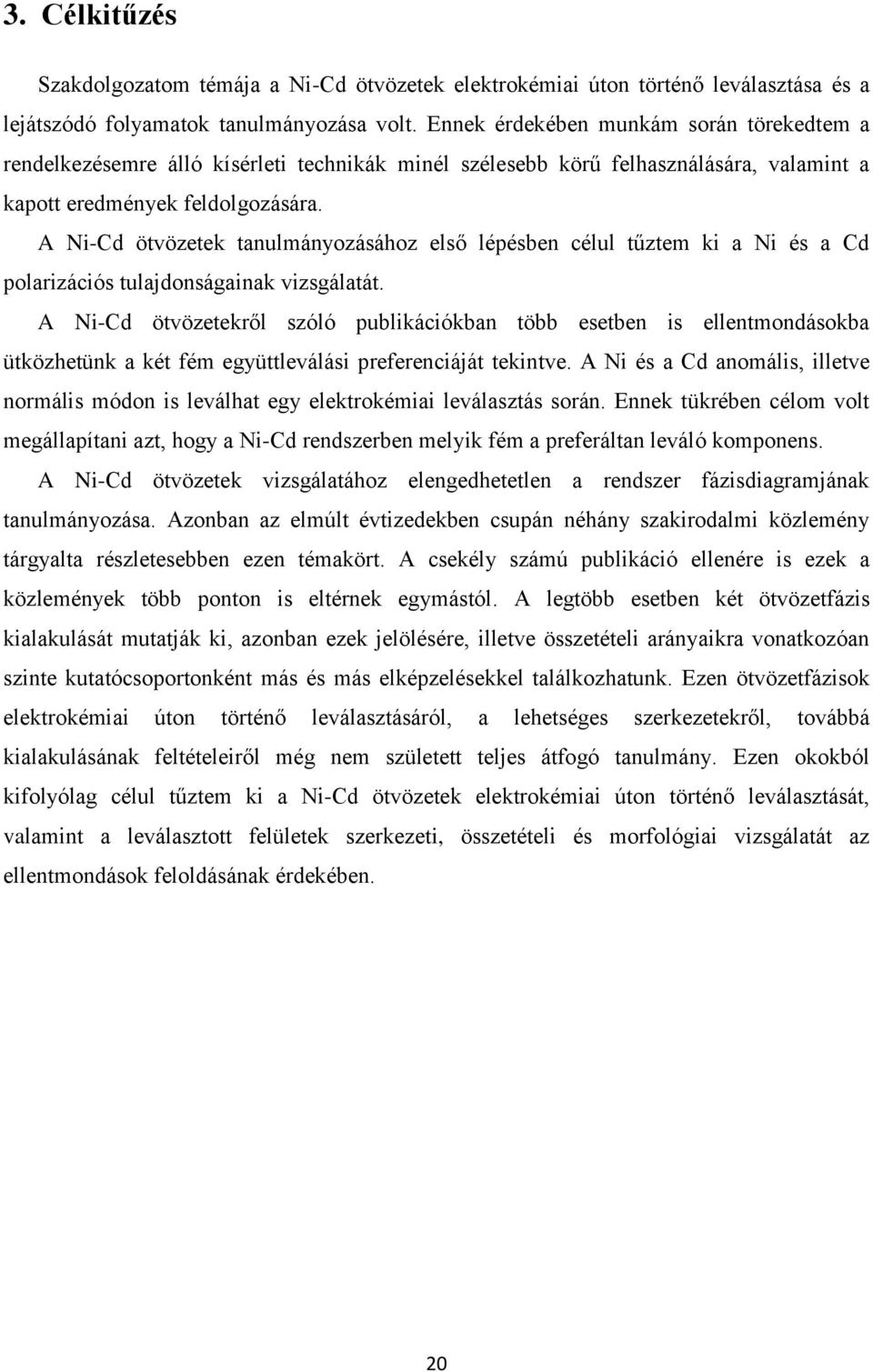 3. Célkitűzés

Szakdolgozatom témája a Ni-Cd ötvözetek elektrokémiai úton történő leválasztása és a lejátszódó folyamatok tanulmányozása volt. Ennek érdekében munkám során törekedtem a rendelkezésemre álló kísérleti technikák minél szélesebb körű felhasználására, valamint a kapott eredmények feldolgozására.

A Ni-Cd ötvözetek tanulmányozásához első lépésben célul tűztem ki a Ni és a Cd polarizációs tulajdonságainak vizsgálatát.

A Ni-Cd ötvözetekről szóló publikációkban több esetben is ellentmondásokba ütközhetünk a két fém együttleválási preferenciáját tekintve. A Ni és a Cd anomális, illetve normális módon is leválhat egy elektrokémiai leválasztás során. Ennek tükrében célom volt megállapítani azt, hogy a Ni-Cd rendszerben melyik fém a preferáltan leváló komponens.

A Ni-Cd ötvözetek vizsgálatához elengedhetetlen a rendszer fázisdiagramjának tanulmányozása. Azonban az elmúlt évtizedekben csupán néhány szakirodalmi közlemény tárgyalta részletesebben ezen témakört. A csekély számú publikáció ellenére is ezek a közlemények több ponton is eltérnek egymástól. A legtöbb esetben két ötvözetfázis kialakulását mutatják ki, azonban ezek jelölésére, illetve összetételi arányaikra vonatkozóan szinte kutatócsoportonként más és más elképzelésekkel találkozhatunk. Ezen ötvözetfázisok elektrokémiai úton történő leválasztásáról, a lehetséges szerkezetekről, továbbá kialakulásának feltételeiről még nem született teljes átfogó tanulmány. Ezen okokból kifolyólag célul tűztem ki a Ni-Cd ötvözetek elektrokémiai úton történő leválasztását, valamint a leválasztott felületek szerkezeti, összetételi és morfológiai vizsgálatát az ellentmondások feloldásának érdekében.

20